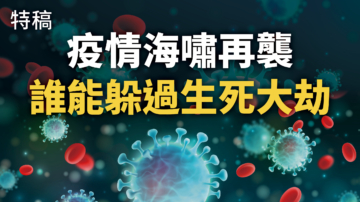 特稿

疫情海嘯再襲

誰能躲過生死大劫